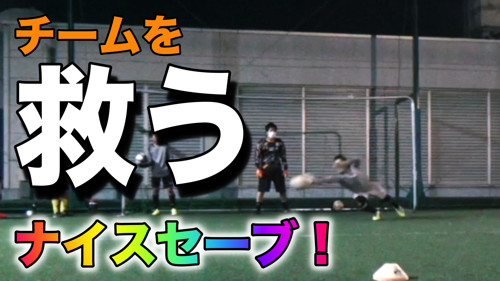 チームを
救う
ナイスセーブ！